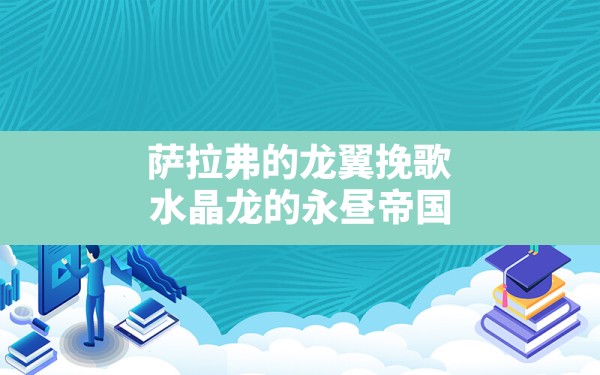 萨拉弗的龙翼挽歌
水晶龙的永昼帝国